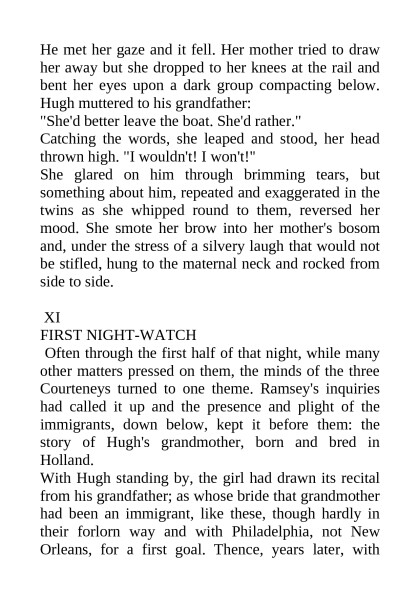 He met her gaze and it fell. Her mother tried to draw her away but she dropped to her knees at the rail and bent her eyes upon a dark group compacting below. Hugh muttered to his grandfather:
"She'd better leave the boat. She'd rather."
Catching the words, she leaped and stood, her head thrown high. "I wouldn't! I won't!"
She glared on him through brimming tears, but something about him, repeated and exaggerated in the twins as she whipped round to them, reversed her mood. She smote her brow into her mother's bosom and, under the stress of a silvery laugh that would not be stifled, hung to the maternal neck and rocked from side to side.

XI
FIRST NIGHT-WATCH
Often through the first half of that night, while many other matters pressed on them, the minds of the three Courteneys turned to one theme. Ramsey's inquiries had called it up and the presence and plight of the immigrants, down below, kept it before them: the story of Hugh's grandmother, born and bred in Holland.
With Hugh standing by, the girl had drawn its recital from his grandfather; as whose bride that grandmother had been an immigrant, like these, though hardly in their forlorn way and with Philadelphia, not New Orleans, for a first goal. Thence, years later, with